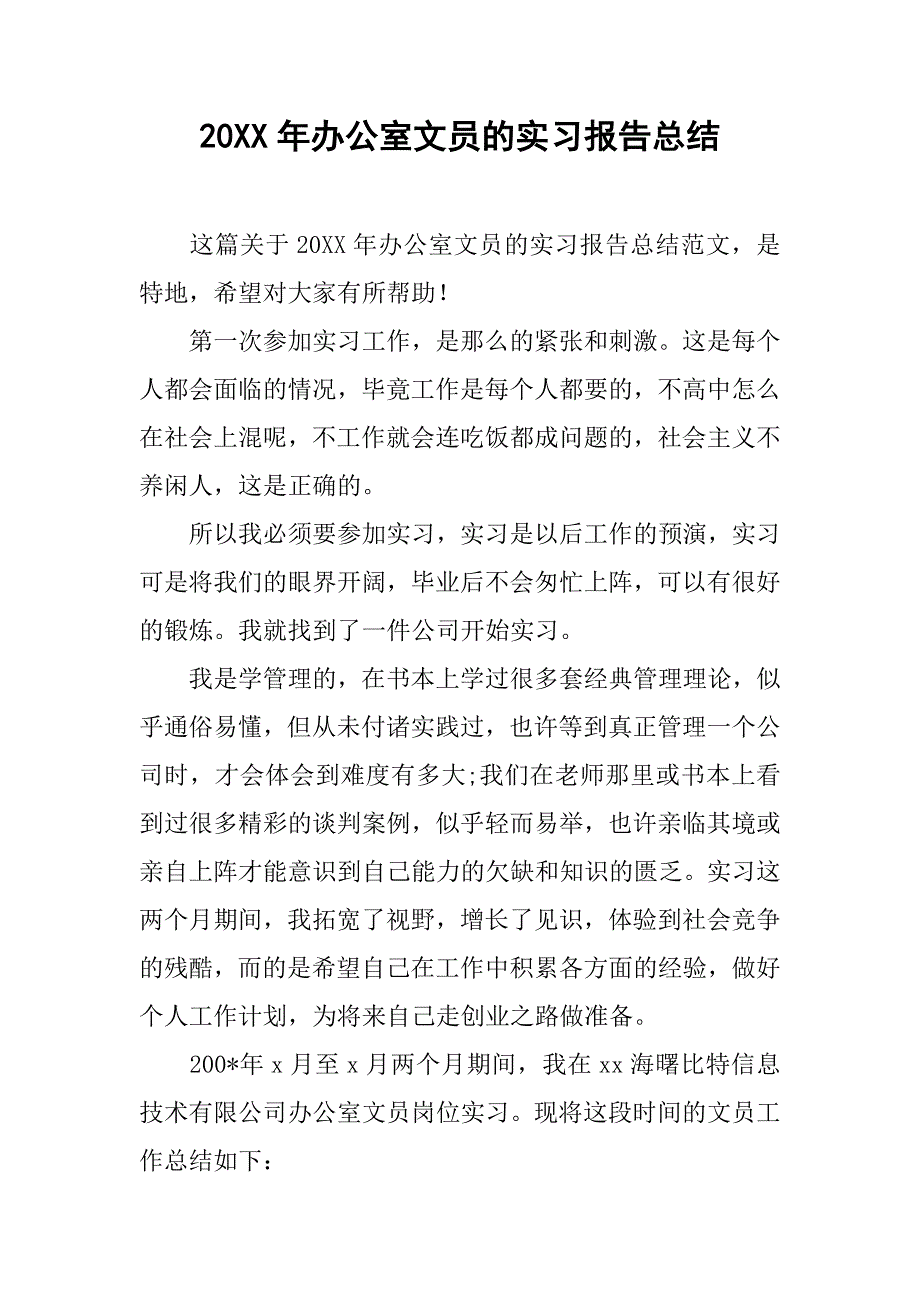 20XX 年办公室文员的实习报告总结

这篇关于 20XX 年办公室文员的实习报告总结范文，是特地，希望对大家有所帮助！

第一次参加实习工作，是那么的紧张和刺激。这是每个人都会面临的情况，毕竟工作是每个人都要的，不高中怎么在社会上混呢，不工作就会连吃饭都成问题的，社会主义不养闲人，这是正确的。

所以我必须要参加实习，实习是以后工作的预演，实习可是将我们的眼界开阔，毕业后不会匆忙上阵，可以有很好的锻炼。我就找到了一件公司开始实习。

我是学管理的，在书本上学过很多套经典管理理论，似乎通俗易懂，但从未付诸实践过，也许等到真正管理一个公司时，才会体会到难度有多大;我们在老师那里或书本上看到过很多精彩的谈判案例，似乎轻而易举，也许亲临其境或亲自上阵才能意识到自己能力的欠缺和知识的匮乏。实习这两个月期间，我拓宽了视野，增长了见识，体验到社会竞争的残酷，而的是希望自己在工作中积累各方面的经验，做好个人工作计划，为将来自己走创业之路做准备。

200*年 x 月至 x 月两个月期间，我在 xx 海曙比特信息技术有限公司办公室文员岗位实习。现将这段时间的文员工作总结如下：